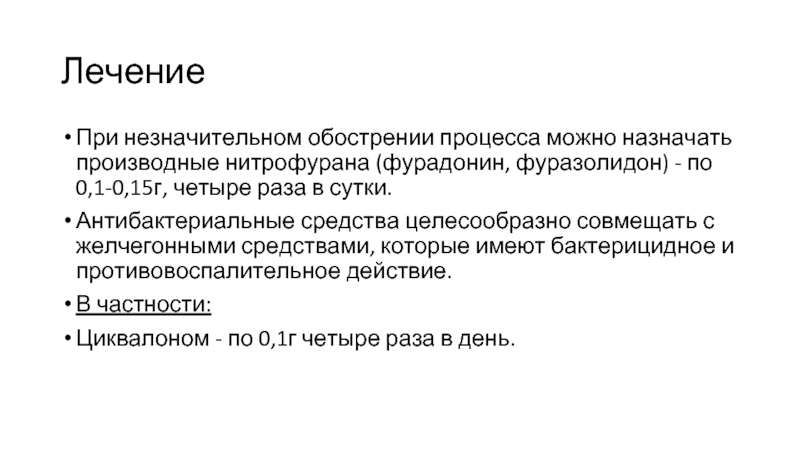 Лечение

• При незначительном обострении процесса можно назначать производные нитрофурана (фурадонин, фуразолидон) - по 0,1-0,15г, четыре раза в сутки.

• Антибактериальные средства целесообразно совмещать с желчегонными средствами, которые имеют бактерицидное и противовоспалительное действие.

• В частности:

• Циквалоном - по 0,1г четыре раза в день.